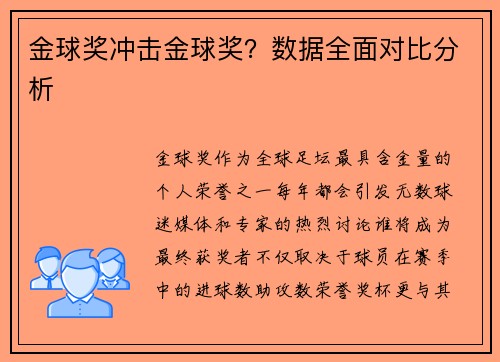 金球奖冲击金球奖？数据全面对比分析

金球奖作为全球足坛最具含金量的个人荣誉之一每年都会引发无数球迷媒体和专家的热烈讨论谁将成为最终获奖者不仅取决于球员在赛季中的进球数助攻数荣誉奖杯更与其